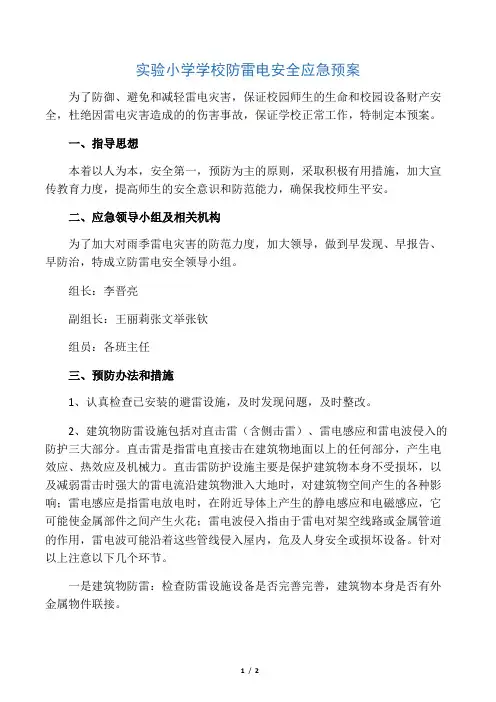 实验小学学校防雷电安全应急预案

为了防御、避免和减轻雷电灾害，保证校园师生的生命和校园设备财产安全，杜绝因雷电灾害造成的的伤害事故，保证学校正常工作，特制定本预案。

一、指导思想

本着以人为本，安全第一，预防为主的原则，采取积极有用措施，加大宣传教育力度，提高师生的安全意识和防范能力，确保我校师生平安。

二、应急领导小组及相关机构

为了加大对雨季雷电灾害的防范力度，加大领导，做到早发现、早报告、早防治，特成立防雷电安全领导小组。

组长：李晋亮

副组长：王丽莉张文举张钦

组员：各班主任

三、预防办法和措施

1、认真检查已安装的避雷设施，及时发现问题，及时整改。

2、建筑物防雷设施包括对直击雷（含侧击雷）、雷电感应和雷电波侵入的防护三大部分。直击雷是指雷电直接击在建筑物地面以上的任何部分，产生电效应、热效应及机械力。直击雷防护设施主要是保护建筑物本身不受损坏，以及减弱雷击时强大的雷电流沿建筑物泄入大地时，对建筑物空间产生的各种影响；雷电感应是指雷电放电时，在附近导体上产生的静电感应和电磁感应，它可能使金属部件之间产生火花；雷电波侵入指由于雷电对架空线路或金属管道的作用，雷电波可能沿着这些管线侵入屋内，危及人身安全或损坏设备。针对以上注意以下几个环节。

一是建筑物防雷：检查防雷设施设备是否完善完善，建筑物本身是否有外金属物件联接。

1 / 2